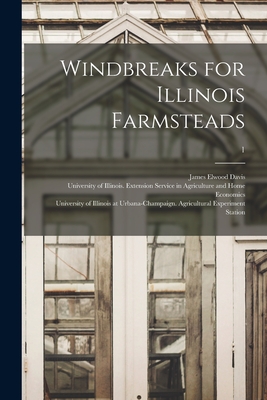 Windbreaks for Illinois Farmsteads

1

James Elwood Davis
University of Illinois. Extension Service in Agriculture and Home Economics
University of Illinois at Urbana-Champaign. Agricultural Experiment Station